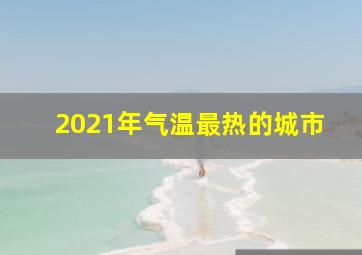 2021年气温最热的城市